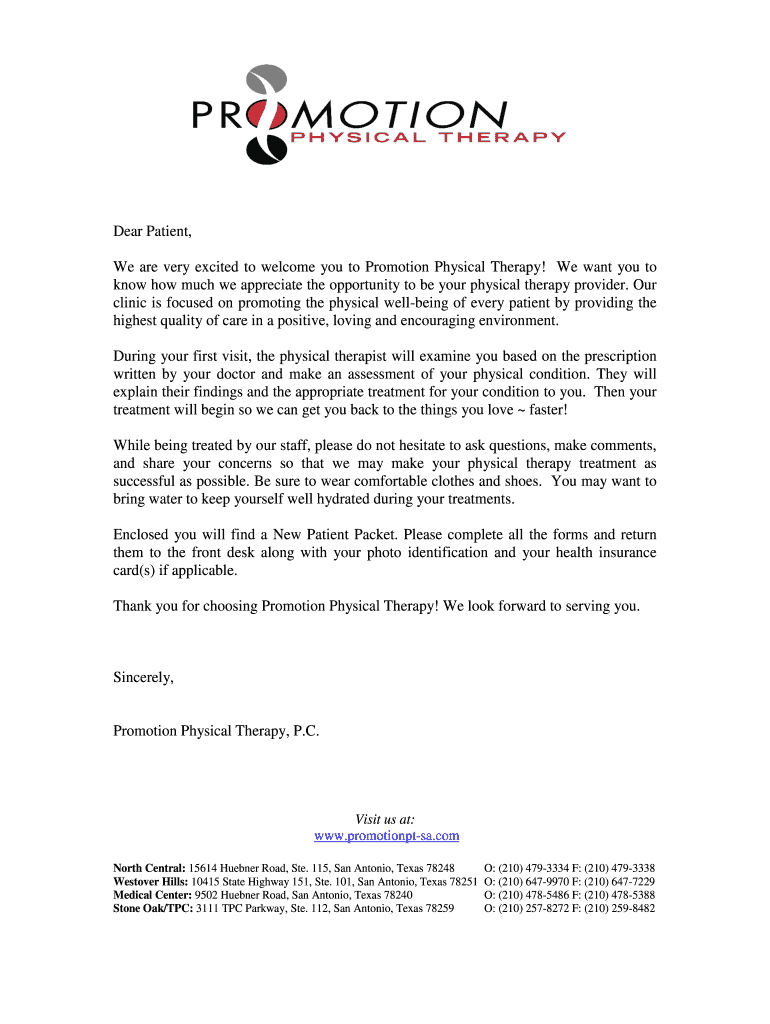 PROMOTION
PHYSICAL THERAPY

Dear Patient,

We are very excited to welcome you to Promotion Physical Therapy! We want you to know how much we appreciate the opportunity to be your physical therapy provider. Our clinic is focused on promoting the physical well-being of every patient by providing the highest quality of care in a positive, loving and encouraging environment.

During your first visit, the physical therapist will examine you based on the prescription written by your doctor and make an assessment of your physical condition. They will explain their findings and the appropriate treatment for your condition to you. Then your treatment will begin so we can get you back to the things you love ~ faster!

While being treated by our staff, please do not hesitate to ask questions, make comments, and share your concerns so that we may make your physical therapy treatment as successful as possible. Be sure to wear comfortable clothes and shoes. You may want to bring water to keep yourself well hydrated during your treatments.

Enclosed you will find a New Patient Packet. Please complete all the forms and return them to the front desk along with your photo identification and your health insurance card(s) if applicable.

Thank you for choosing Promotion Physical Therapy! We look forward to serving you.

Sincerely,

Promotion Physical Therapy, P.C.

Visit us at:
www.promotionpt-sa.com

North Central: 15614 Huebner Road, Ste. 115, San Antonio, Texas 78248 O: (210) 479-3334 F: (210) 479-3338
Westover Hills: 10415 State Highway 151, Ste. 101, San Antonio, Texas 78251 O: (210) 647-9970 F: (210) 647-7229
Medical Center: 9502 Huebner Road, San Antonio, Texas 78240 O: (210) 478-5486 F: (210) 478-5388
Stone Oak/TPC: 3111 TPC Parkway, Ste. 112, San Antonio, Texas 78259 O: (210) 257-8272 F: (210) 259-8482